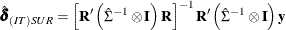 $\hat{\boldsymbol{\delta}}_{(IT)SUR} = \left[\mathbf{R}'\left(\hat{\Sigma}^{-1} \otimes \mathbf{I}\right)\mathbf{R}\right]^{-1}\mathbf{R}'\left(\hat{\Sigma}^{-1} \otimes \mathbf{I}\right)\mathbf{y}$